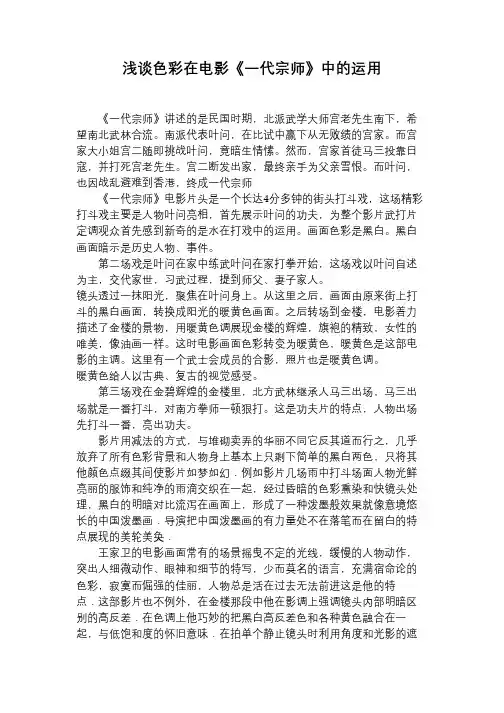 浅谈色彩在电影《一代宗师》中的运用

《一代宗师》讲述的是民国时期，北派武学大师宫老先生南下，希望南北武林合流。南派代表叶问，在比试中赢下从无败绩的宫家。而宫家大小姐宫二随即挑战叶问，竟暗生情愫。然而，宫家首徒马三投靠日寇，并打死宫老先生。宫二断发出家，最终亲手为父亲雪恨。而叶问，也因战乱避难到香港，终成一代宗师

《一代宗师》电影片头是一个长达4分多钟的街头打斗戏，这场精彩打斗戏主要是人物叶问亮相，首先展示叶问的功夫，为整个影片武打片定调观众首先感到新奇的是水在打戏中的运用。画面色彩是黑白。黑白画面暗示是历史人物、事件。

第二场戏是叶问在家中练武叶问在家打拳开始，这场戏以叶问自述为主，交代家世，习武过程，提到师父、妻子家人。
镜头透过一抹阳光，聚焦在叶问身上。从这里之后，画面由原来街上打斗的黑白画面，转换成阳光的暖黄色画面。之后转场到金楼，电影着力描述了金楼的景物，用暖黄色调展现金楼的辉煌，旗袍的精致，女性的唯美，像油画一样。这时电影画面色彩转变为暖黄色、暖黄色是这部电影的主调。这里有一个武士会成员的合影，照片也是暖黄色调。
暖黄色给人以古典、复古的视觉感受。

第三场戏在金碧辉煌的金楼里，北方武林继承人马三出场，马三出场就是一番打斗，对南方拳师一顿狠打。这是功夫片的特点，人物出场先打斗一番，亮出功夫。

影片用减法的方式，与堆砌卖弄的华丽不同它反其道而行之，几乎放弃了所有色彩背景和人物身上基本上只剩下简单的黑白两色，只将其他颜色点缀其间使影片如梦如幻．例如影片几场雨中打斗场面人物光鲜亮丽的服饰和纯净的雨滴交织在一起，经过昏暗的色彩熏染和快镜头处理，黑白的明暗对比流泻在画面上，形成了一种泼墨般效果就像意境悠长的中国泼墨画．导演把中国泼墨画的有力量处不在落笔而在留白的特点展现的美轮美奂．

王家卫的电影画面常有的场景摇曳不定的光线，缓慢的人物动作，突出人细微动作、眼神和细节的特写，少而莫名的语言，充满宿命论的色彩，寂寞而倔强的佳丽，人物总是活在过去无法前进这是他的特点．这部影片也不例外，在金楼那段中他在影调上强调镜头内部明暗区别的高反差．在色调上他巧妙的把黑白高反差色和各种黄色融合在一起，与低饱和度的怀旧意味．在拍单个静止镜头时利用角度和光影的遮